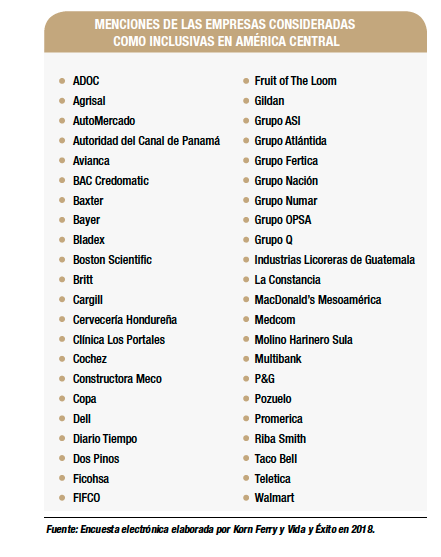 MENCIONES DE LAS EMPRESAS CONSIDERADAS COMO INCLUSIVAS EN AMÉRICA CENTRAL

- ADOC
- Agrisal
- AutoMercado
- Autoridad del Canal de Panamá
- Avianca
- BAC Credomatic
- Baxter
- Bayer
- Bladex
- Boston Scientific
- Britt
- Cargill
- Cervecería Hondureña
- Clínica Los Portales
- Cochez
- Constructora Meco
- Copa
- Dell
- Diario Tiempo
- Dos Pinos
- Ficohsa
- FIFCO

- Fruit of The Loom
- Gildan
- Grupo ASI
- Grupo Atlántida
- Grupo Fertica
- Grupo Nación
- Grupo Numar
- Grupo OPSA
- Grupo Q
- Industrias Licoreras de Guatemala
- La Constancia
- MacDonald's Mesoamérica
- Medcom
- Molino Harinero Sula
- Multibank
- P&G
- Pozuelo
- Promerica
- Riba Smith
- Taco Bell
- Teletica
- Walmart

Fuente: Encuesta electrónica elaborada por Korn Ferry y Vida y Éxito en 2018.